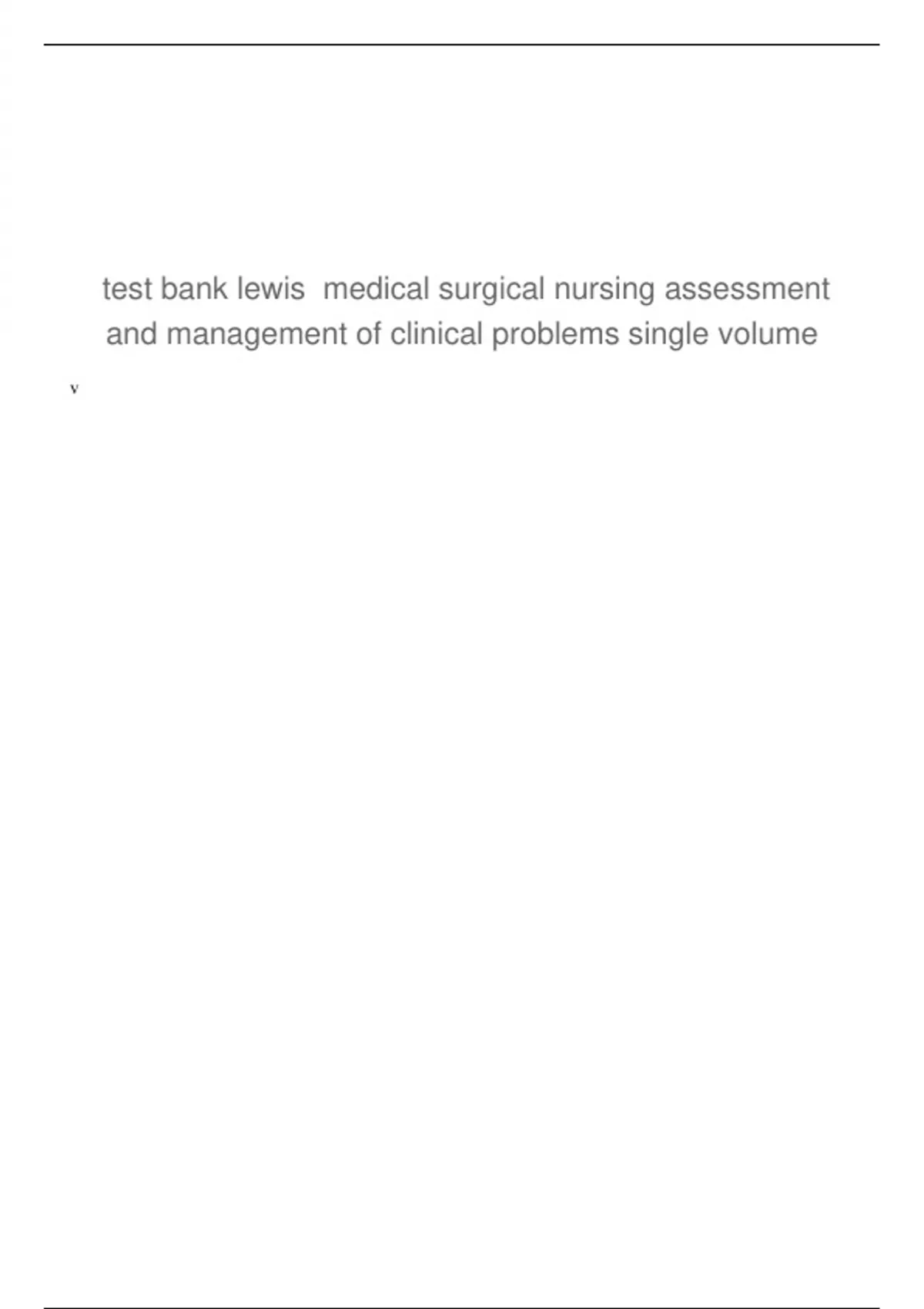 test bank lewis medical surgical nursing assessment and management of clinical problems single volume

v